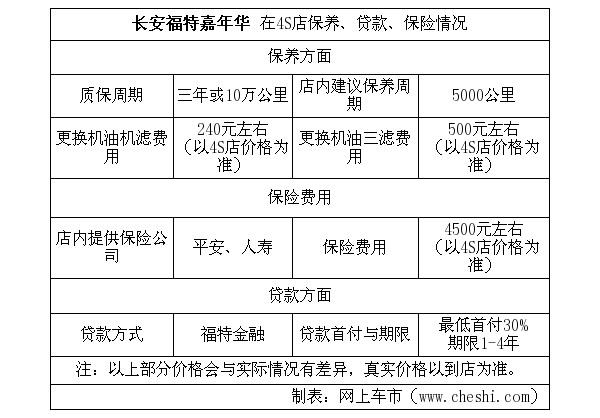 | 长安福特嘉年华 在4S店保养、贷款、保险情况 | | | |
|---|---|---|---|
| 保养方面 | | | |
| 质保周期 | 三年或10万公里 | 店内建议保养周期 | 5000公里 |
| 更换机油机滤费用 | 240元左右（以4S店价格为准） | 更换机油三滤费用 | 500元左右（以4S店价格为准） |
| 保险费用 | | | |
| 店内提供保险公司 | 平安、人寿 | 保险费用 | 4500元左右（以4S店价格为准） |
| 贷款方面 | | | |
| 贷款方式 | 福特金融 | 贷款首付与期限 | 最低首付30% 期限1-4年 |
| 注：以上部分价格会与实际情况有差异，真实价格以到店为准。 | | | |
| 制表：网上车市（www.cheshi.com） | | | |